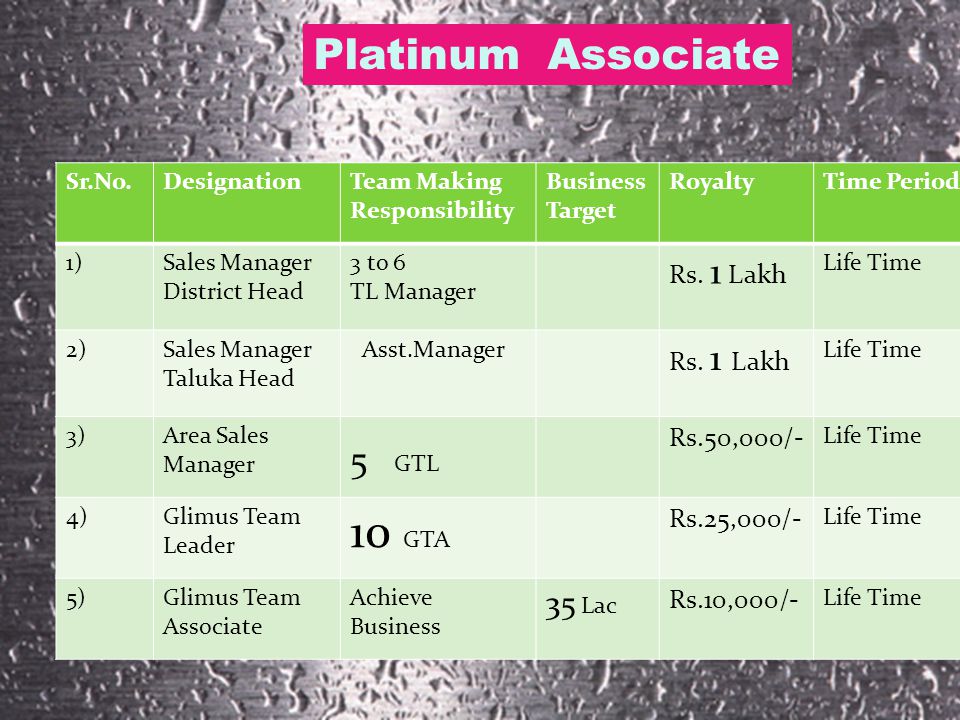 Platinum Associate

| Sr.No. | Designation | Team Making Responsibility | Business Target | Royalty | Time Period |
|---|---|---|---|---|---|
| 1) | Sales Manager District Head | 3 to 6 TL Manager | | Rs. 1 Lakh | Life Time |
| 2) | Sales Manager Taluka Head | Asst.Manager | | Rs. 1 Lakh | Life Time |
| 3) | Area Sales Manager | 5 GTL | | Rs.50,000/- | Life Time |
| 4) | Glimus Team Leader | 10 GTA | | Rs.25,000/- | Life Time |
| 5) | Glimus Team Associate | Achieve Business | 35 Lac | Rs.10,000/- | Life Time |